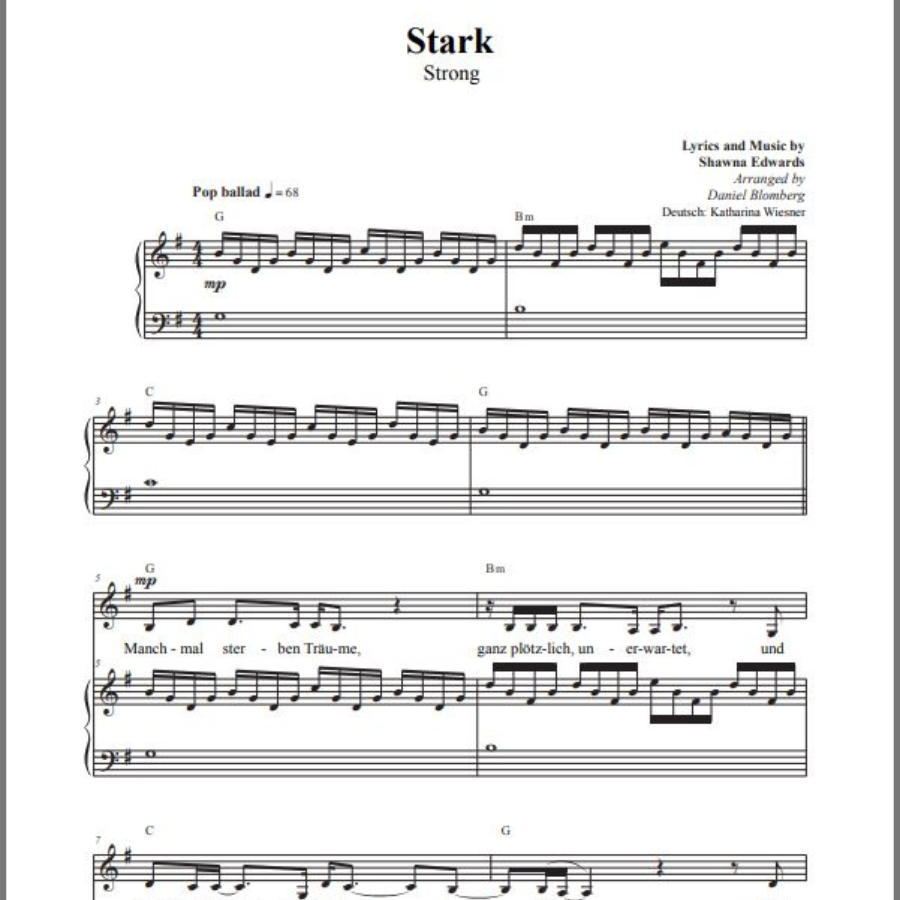 Stark
Strong

Lyrics and Music by
Shawna Edwards
Arranged by
Daniel Blomberg
Deutsch: Katharina Wiesner

Pop ballad ♩ = 68

G

Bm

mp

3

C

G

5

G

mp

Bm

Manch - mal ster - ben Träu-me, ganz plötz-lich, un - er-war-tet, und

5

7

C

G